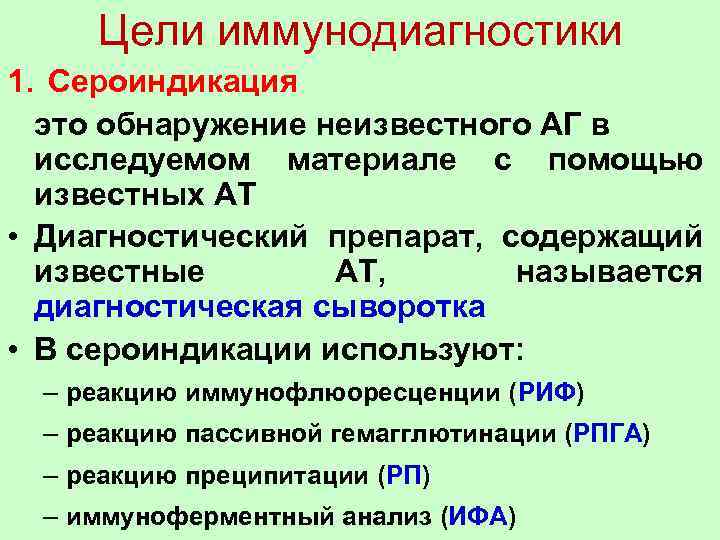 Цели иммунодиагностики

1. Сероиндикация

это обнаружение неизвестного АГ в исследуемом материале с помощью известных АТ

• Диагностический препарат, содержащий известные АТ, называется диагностическая сыворотка

• В сероиндикации используют:

– реакцию иммунофлюоресценции (РИФ)

– реакцию пассивной гемагглютинации (РПГА)

– реакцию преципитации (РП)

– иммуноферментный анализ (ИФА)